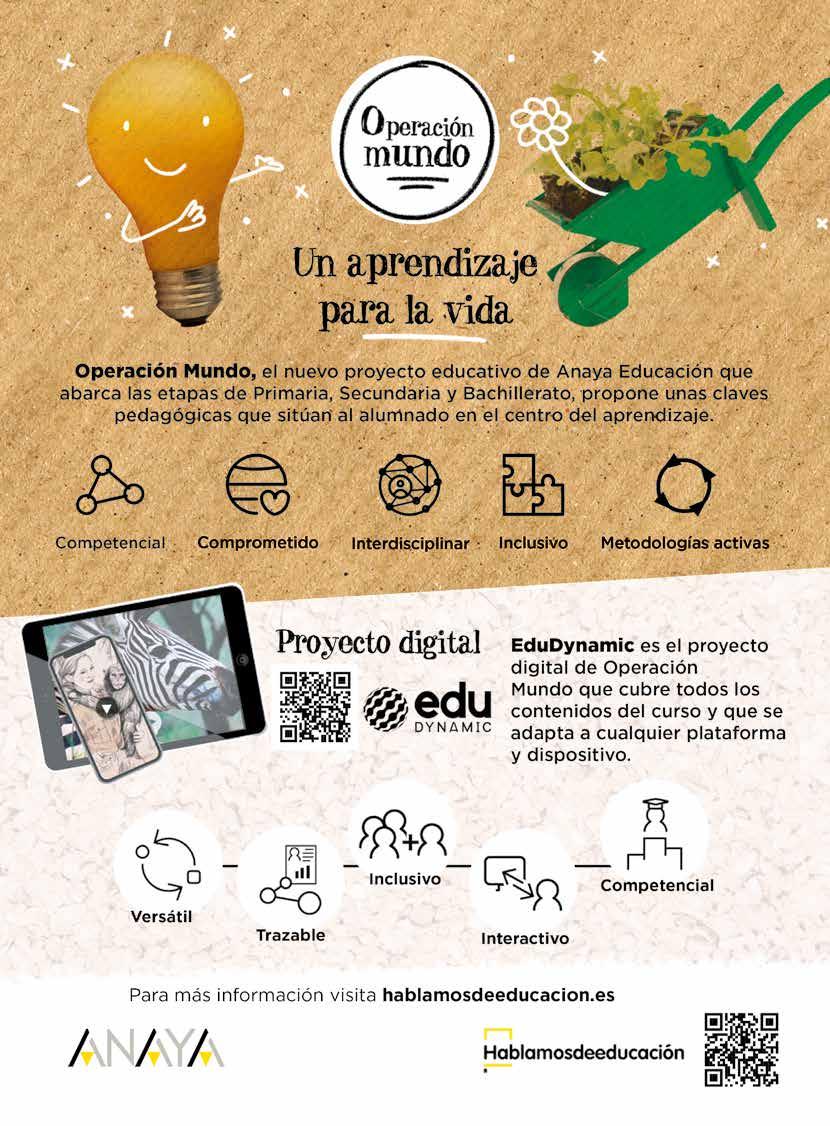 Operación mundo

Un aprendizaje para la vida

Operación Mundo, el nuevo proyecto educativo de Anaya Educación que abarca las etapas de Primaria, Secundaria y Bachillerato, propone unas claves pedagógicas que sitúan al alumnado en el centro del aprendizaje.

Competencial
Comprometido
Interdisciplinar
Inclusivo
Metodologías activas

Proyecto digital

edu DYNAMIC

EduDynamic es el proyecto digital de Operación Mundo que cubre todos los contenidos del curso y que se adapta a cualquier plataforma y dispositivo.

Versátil
Trazable
Inclusivo
Interactivo
Competencial

Para más información visita hablamosdeeducacion.es

ANAYA

Hablamosdeeducación